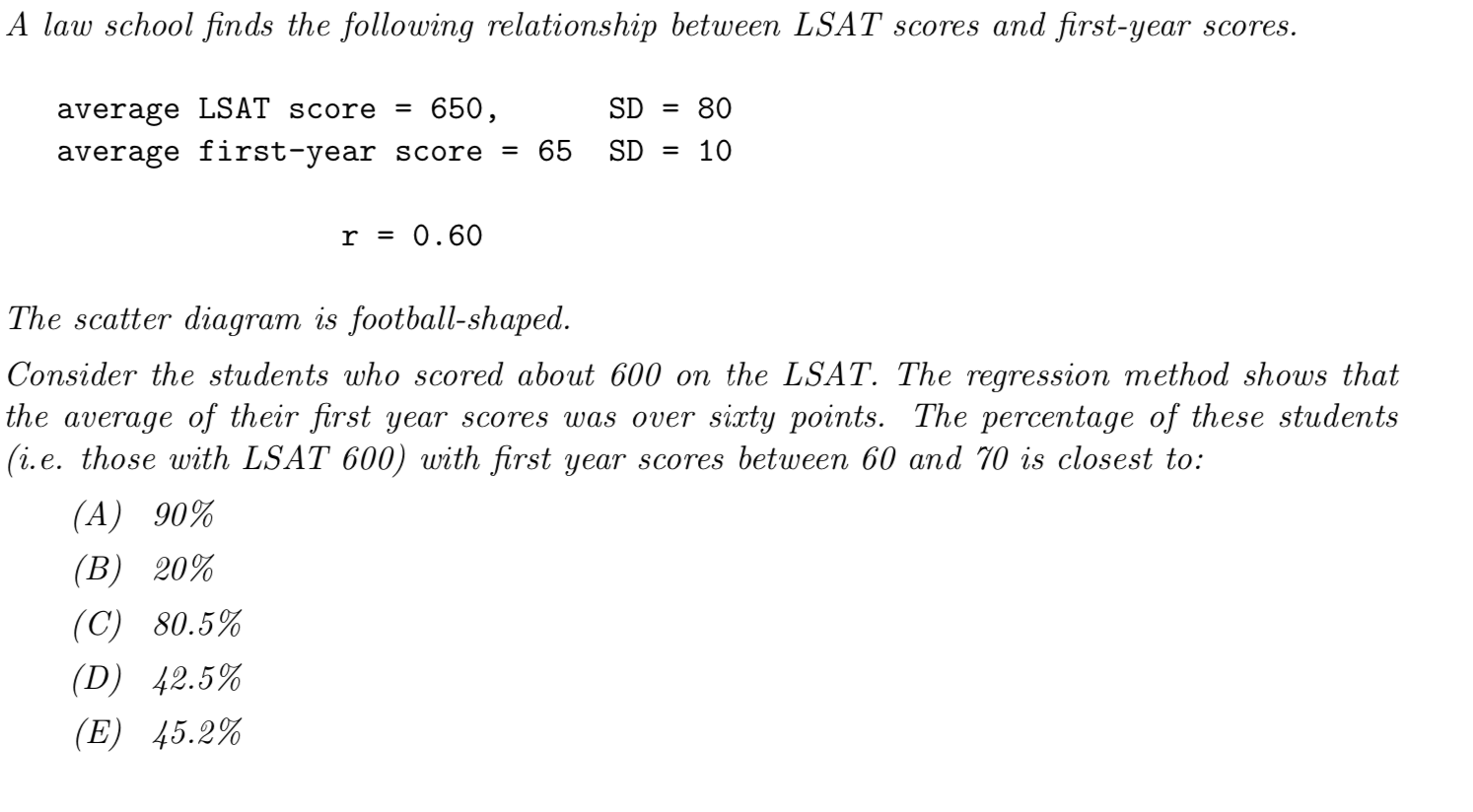 A law school finds the following relationship between LSAT scores and first-year scores.

average LSAT score = 650,        SD = 80
average first-year score = 65  SD = 10

r = 0.60

The scatter diagram is football-shaped.

Consider the students who scored about 600 on the LSAT. The regression method shows that the average of their first year scores was over sixty points. The percentage of these students (i.e. those with LSAT 600) with first year scores between 60 and 70 is closest to:

(A) 90%
(B) 20%
(C) 80.5%
(D) 42.5%
(E) 45.2%